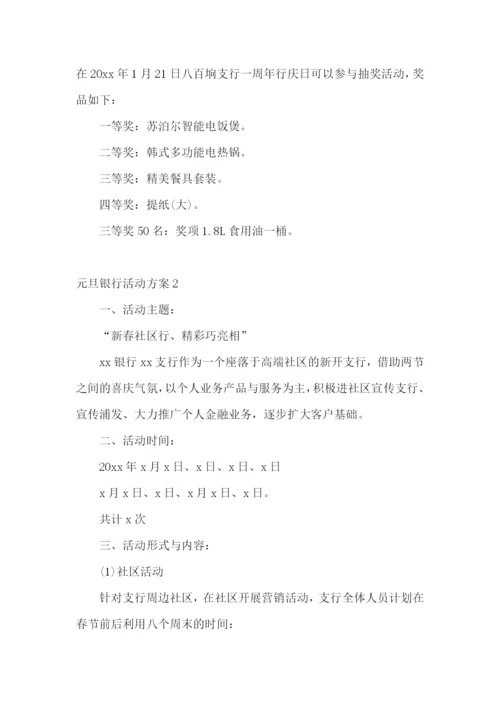 在 20xx 年 1 月 21 日八百垧支行一周年行庆日可以参与抽奖活动，奖品如下：

一等奖：苏泊尔智能电饭煲。

二等奖：韩式多功能电热锅。

三等奖：精美餐具套装。

四等奖：提纸(大)。

三等奖 50 名：奖项 1.8L 食用油一桶。

元旦银行活动方案 2

一、活动主题：

“新春社区行、精彩巧亮相”

xx 银行 xx 支行作为一个座落于高端社区的新开支行，借助两节之间的喜庆气氛，以个人业务产品与服务为主，积极进社区宣传支行、宣传浦发、大力推广个人金融业务，逐步扩大客户基础。

二、活动时间：

20xx 年 x 月 x 日、x 日、x 日、x 日

x 月 x 日、x 日、x 月 x 日、x 日。

共计 x 次

三、活动形式与内容：

(1)社区活动

针对支行周边社区，在社区开展营销活动，支行全体人员计划在春节前后利用八个周末的时间：